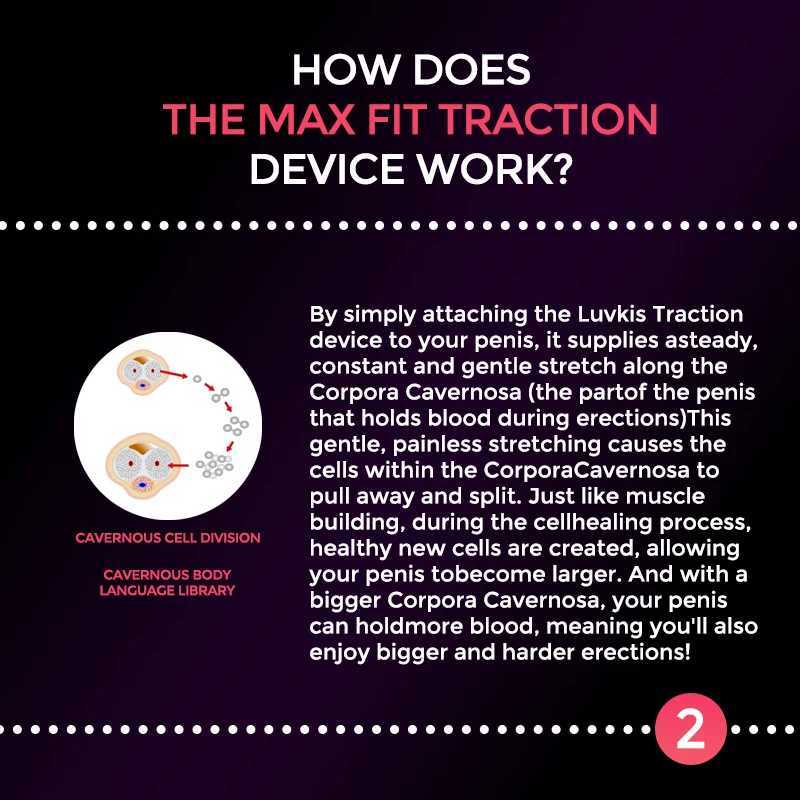 HOW DOES
THE MAX FIT TRACTION
DEVICE WORK?

CAVERNOUS CELL DIVISION

CAVERNOUS BODY
LANGUAGE LIBRARY

By simply attaching the Luvkis Traction device to your penis, it supplies asteady, constant and gentle stretch along the Corpora Cavernosa (the partof the penis that holds blood during erections)This gentle, painless stretching causes the cells within the CorporaCavernosa to pull away and split. Just like muscle building, during the cellhealing process, healthy new cells are created, allowing your penis tobecome larger. And with a bigger Corpora Cavernosa, your penis can holdmore blood, meaning you'll also enjoy bigger and harder erections!

2